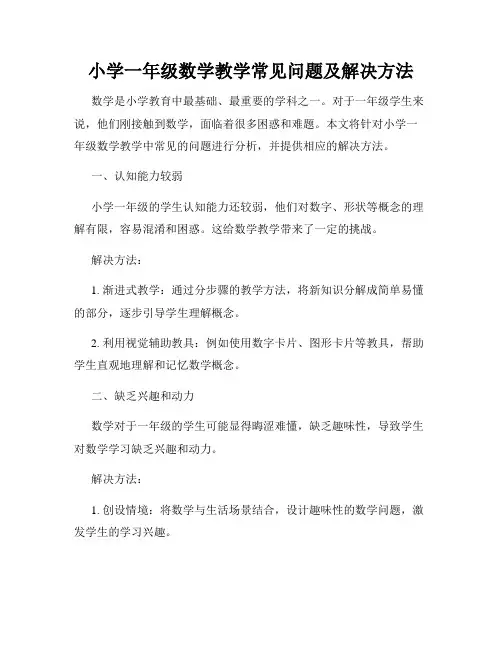 小学一年级数学教学常见问题及解决方法

数学是小学教育中最基础、最重要的学科之一。对于一年级学生来说，他们刚接触到数学，面临着很多困惑和难题。本文将针对小学一年级数学教学中常见的问题进行分析，并提供相应的解决方法。

一、认知能力较弱

小学一年级的学生认知能力还较弱，他们对数字、形状等概念的理解有限，容易混淆和困惑。这给数学教学带来了一定的挑战。

解决方法：

1. 渐进式教学：通过分步骤的教学方法，将新知识分解成简单易懂的部分，逐步引导学生理解概念。

2. 利用视觉辅助教具：例如使用数字卡片、图形卡片等教具，帮助学生直观地理解和记忆数学概念。

二、缺乏兴趣和动力

数学对于一年级的学生可能显得晦涩难懂，缺乏趣味性，导致学生对数学学习缺乏兴趣和动力。

解决方法：

1. 创设情境：将数学与生活场景结合，设计趣味性的数学问题，激发学生的学习兴趣。